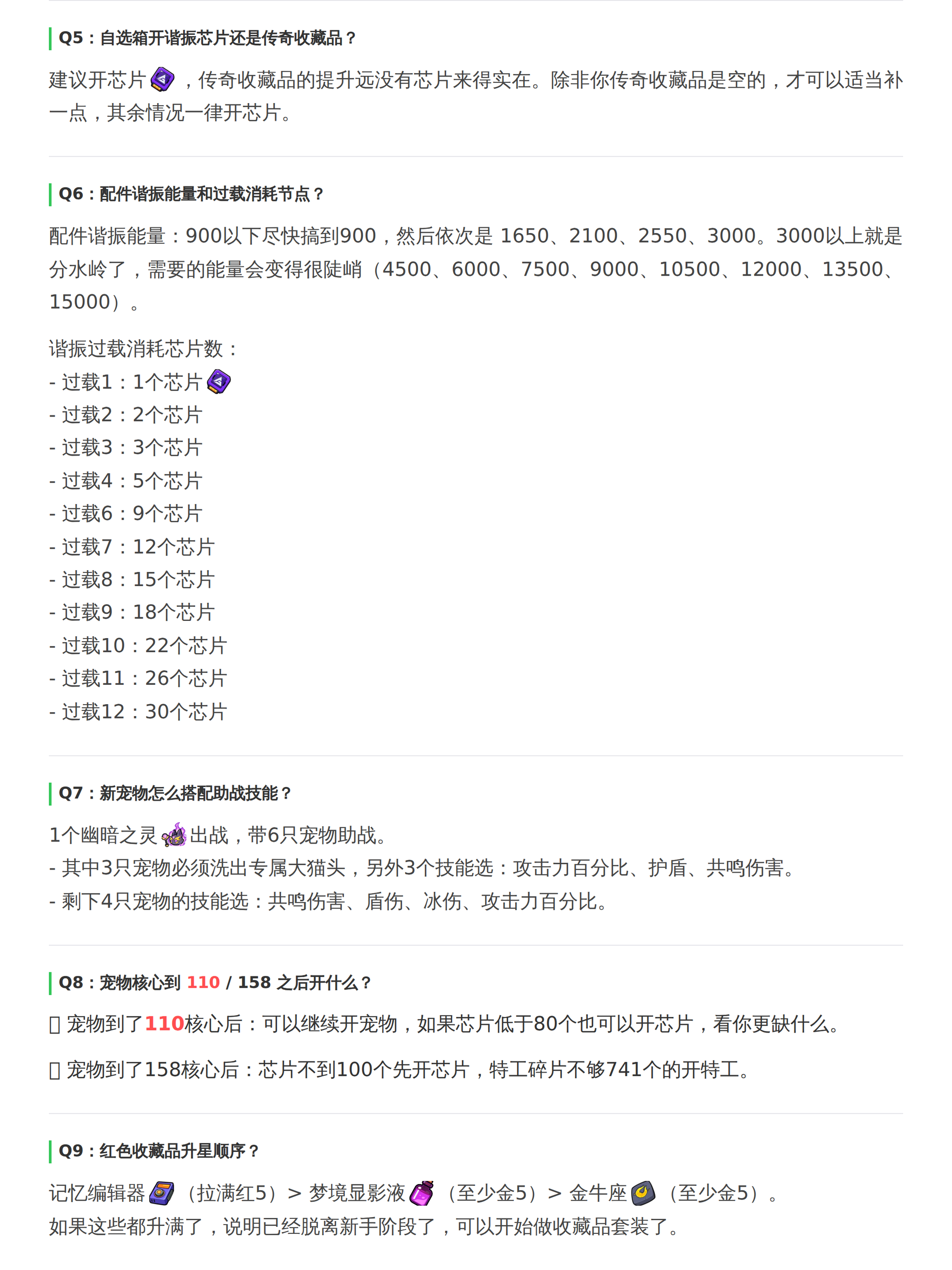 Q5：自选箱开谐振芯片还是传奇收藏品？

建议开芯片，传奇收藏品的提升远没有芯片来得实在。除非你传奇收藏品是空的，才可以适当补一点，其余情况一律开芯片。

Q6：配件谐振能量和过载消耗节点？

配件谐振能量：900以下尽快搞到900，然后依次是 1650、2100、2550、3000。3000以上就是分水岭了，需要的能量会变得很陡峭（4500、6000、7500、9000、10500、12000、13500、15000）。

谐振过载消耗芯片数：
- 过载1：1个芯片
- 过载2：2个芯片
- 过载3：3个芯片
- 过载4：5个芯片
- 过载6：9个芯片
- 过载7：12个芯片
- 过载8：15个芯片
- 过载9：18个芯片
- 过载10：22个芯片
- 过载11：26个芯片
- 过载12：30个芯片

Q7：新宠物怎么搭配助战技能？

1个幽暗之灵出战，带6只宠物助战。
- 其中3只宠物必须洗出专属大猫头，另外3个技能选：攻击力百分比、护盾、共鸣伤害。
- 剩下4只宠物的技能选：共鸣伤害、盾伤、冰伤、攻击力百分比。

Q8：宠物核心到 110 / 158 之后开什么？

宠物到了110核心后：可以继续开宠物，如果芯片低于80个也可以开芯片，看你更缺什么。

宠物到了158核心后：芯片不到100个先开芯片，特工碎片不够741个的开特工。

Q9：红色收藏品升星顺序？

记忆编辑器（拉满红5）> 梦境显影液（至少金5）> 金牛座（至少金5）。
如果这些都升满了，说明已经脱离新手阶段了，可以开始做收藏品套装了。